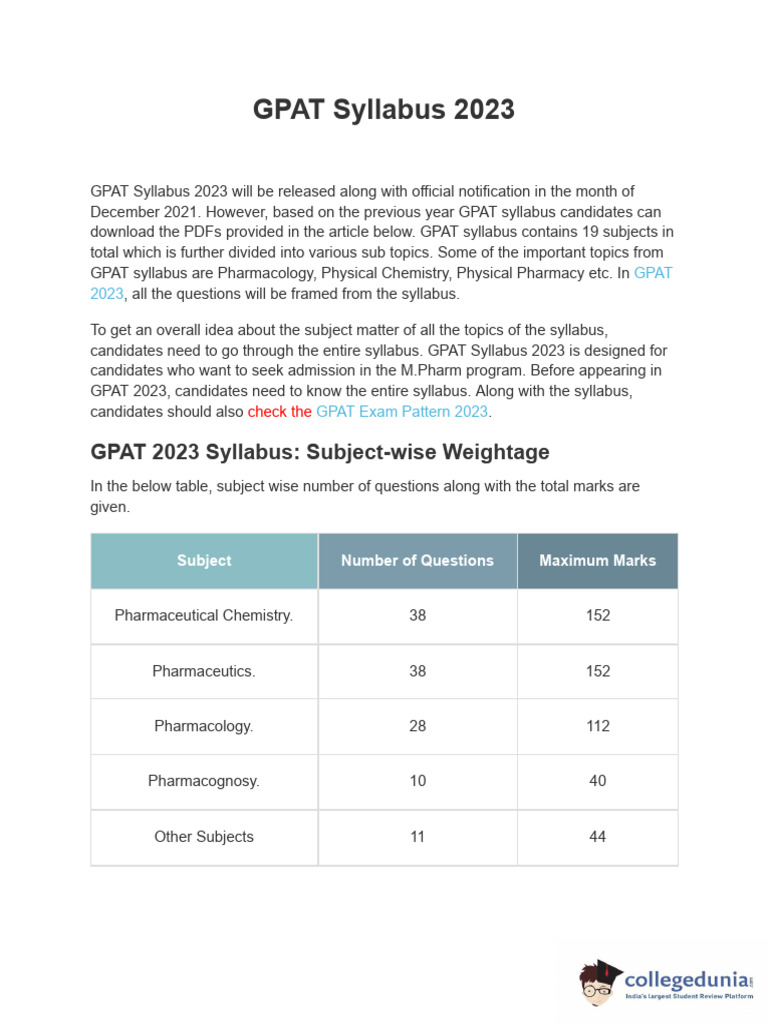 GPAT Syllabus 2023

GPAT Syllabus 2023 will be released along with official notification in the month of December 2021. However, based on the previous year GPAT syllabus candidates can download the PDFs provided in the article below. GPAT syllabus contains 19 subjects in total which is further divided into various sub topics. Some of the important topics from GPAT syllabus are Pharmacology, Physical Chemistry, Physical Pharmacy etc. In GPAT 2023, all the questions will be framed from the syllabus.

To get an overall idea about the subject matter of all the topics of the syllabus, candidates need to go through the entire syllabus. GPAT Syllabus 2023 is designed for candidates who want to seek admission in the M.Pharm program. Before appearing in GPAT 2023, candidates need to know the entire syllabus. Along with the syllabus, candidates should also check the GPAT Exam Pattern 2023.

GPAT 2023 Syllabus: Subject-wise Weightage

In the below table, subject wise number of questions along with the total marks are given.

| Subject | Number of Questions | Maximum Marks |
|---|---|---|
| Pharmaceutical Chemistry. | 38 | 152 |
| Pharmaceutics. | 38 | 152 |
| Pharmacology. | 28 | 112 |
| Pharmacognosy. | 10 | 40 |
| Other Subjects | 11 | 44 |

collegedunia.com
India's Largest Student Review Platform